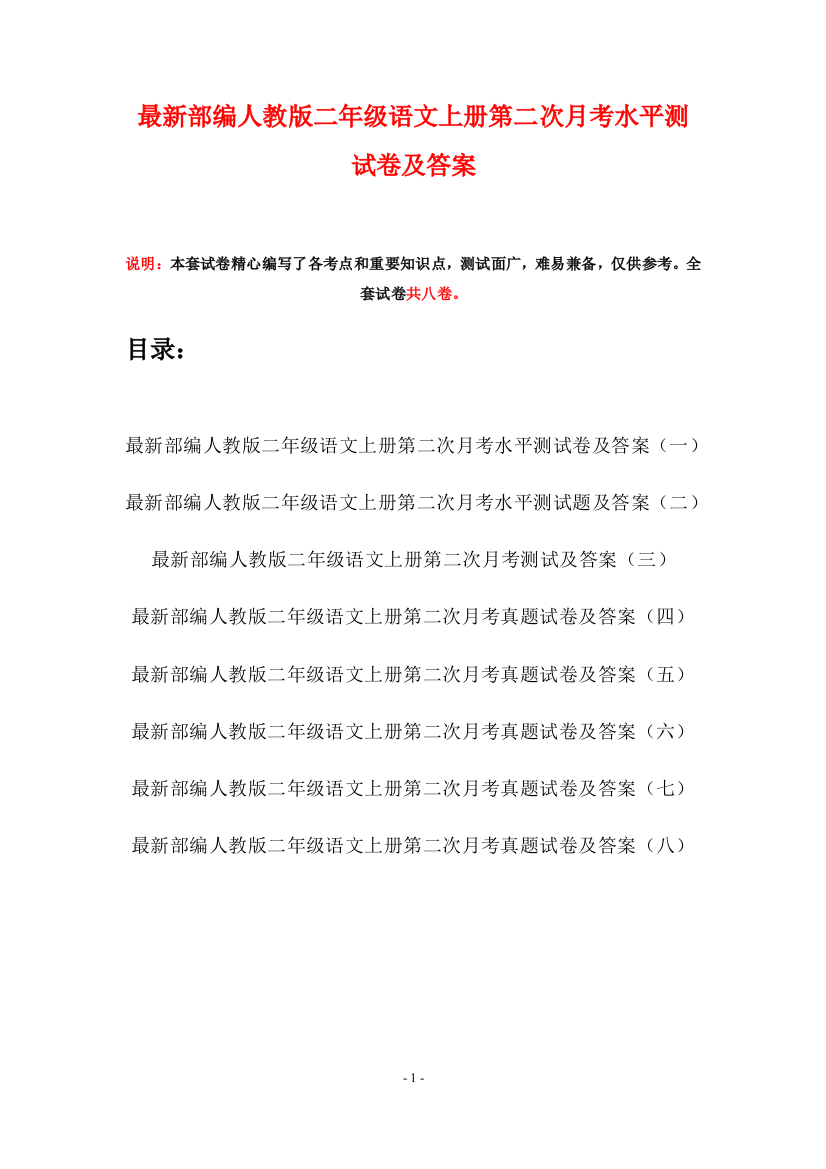 最新部编人教版二年级语文上册第二次月考水平测试卷及答案

说明：本套试卷精心编写了各考点和重要知识点，测试面广，难易兼备，仅供参考。全套试卷共八卷。

目录：

最新部编人教版二年级语文上册第二次月考水平测试卷及答案（一）

最新部编人教版二年级语文上册第二次月考水平测试题及答案（二）

最新部编人教版二年级语文上册第二次月考测试及答案（三）

最新部编人教版二年级语文上册第二次月考真题试卷及答案（四）

最新部编人教版二年级语文上册第二次月考真题试卷及答案（五）

最新部编人教版二年级语文上册第二次月考真题试卷及答案（六）

最新部编人教版二年级语文上册第二次月考真题试卷及答案（七）

最新部编人教版二年级语文上册第二次月考真题试卷及答案（八）

- 1 -